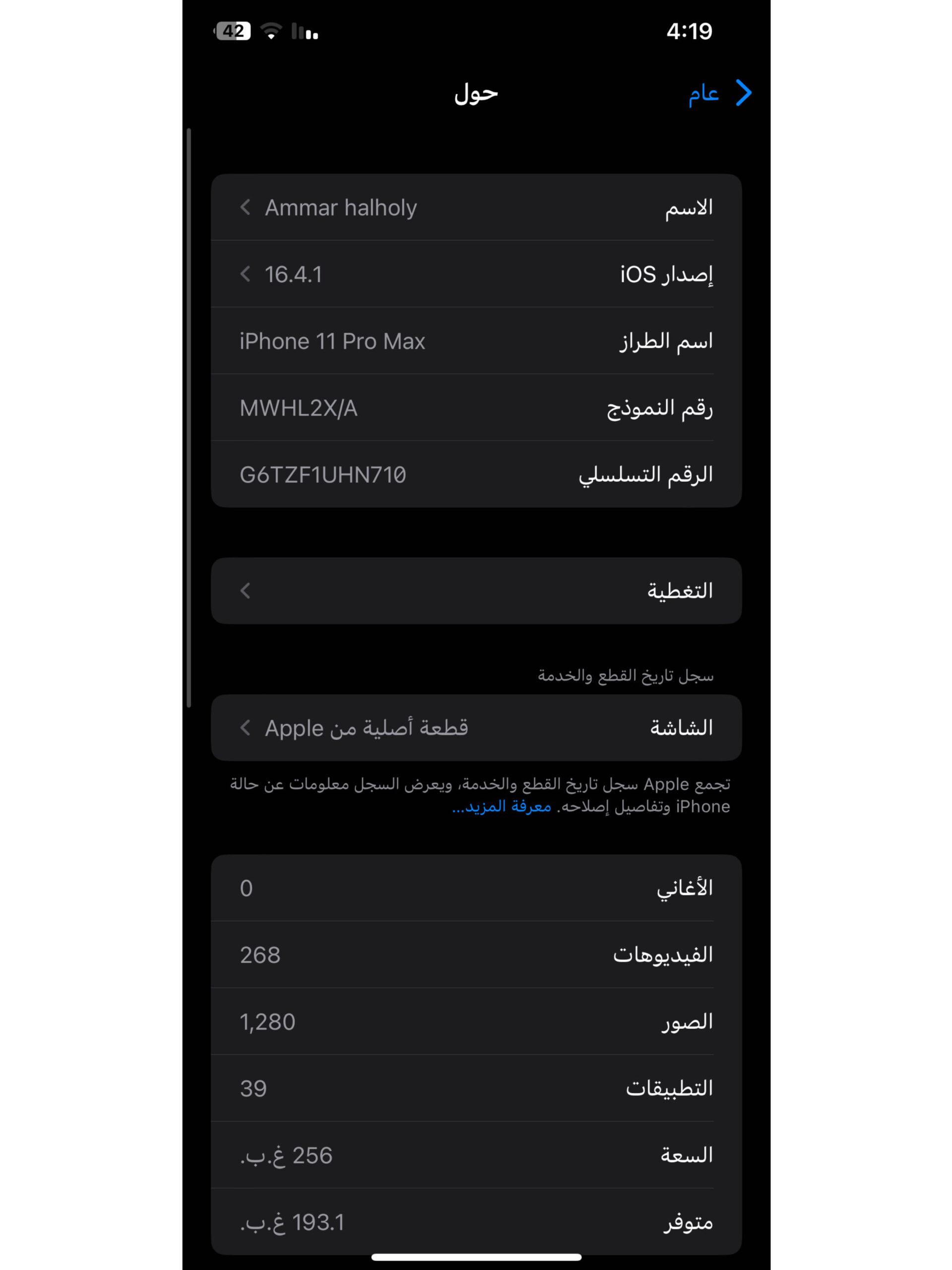 4:19
42

عام
حول

الاسم Ammar halholy
إصدار iOS 16.4.1
اسم الطراز iPhone 11 Pro Max
رقم النموذج MWHL2X/A
الرقم التسلسلي G6TZF1UHN710

التغطية

سجل تاريخ القطع والخدمة
الشاشة قطعة أصلية من Apple

تجمع Apple سجل تاريخ القطع والخدمة، ويعرض السجل معلومات عن حالة iPhone وتفاصيل إصلاحه. معرفة المزيد...

الأغاني 0
الفيديوهات 268
الصور 1,280
التطبيقات 39
السعة 256 غ.ب.
متوفر 193.1 غ.ب.